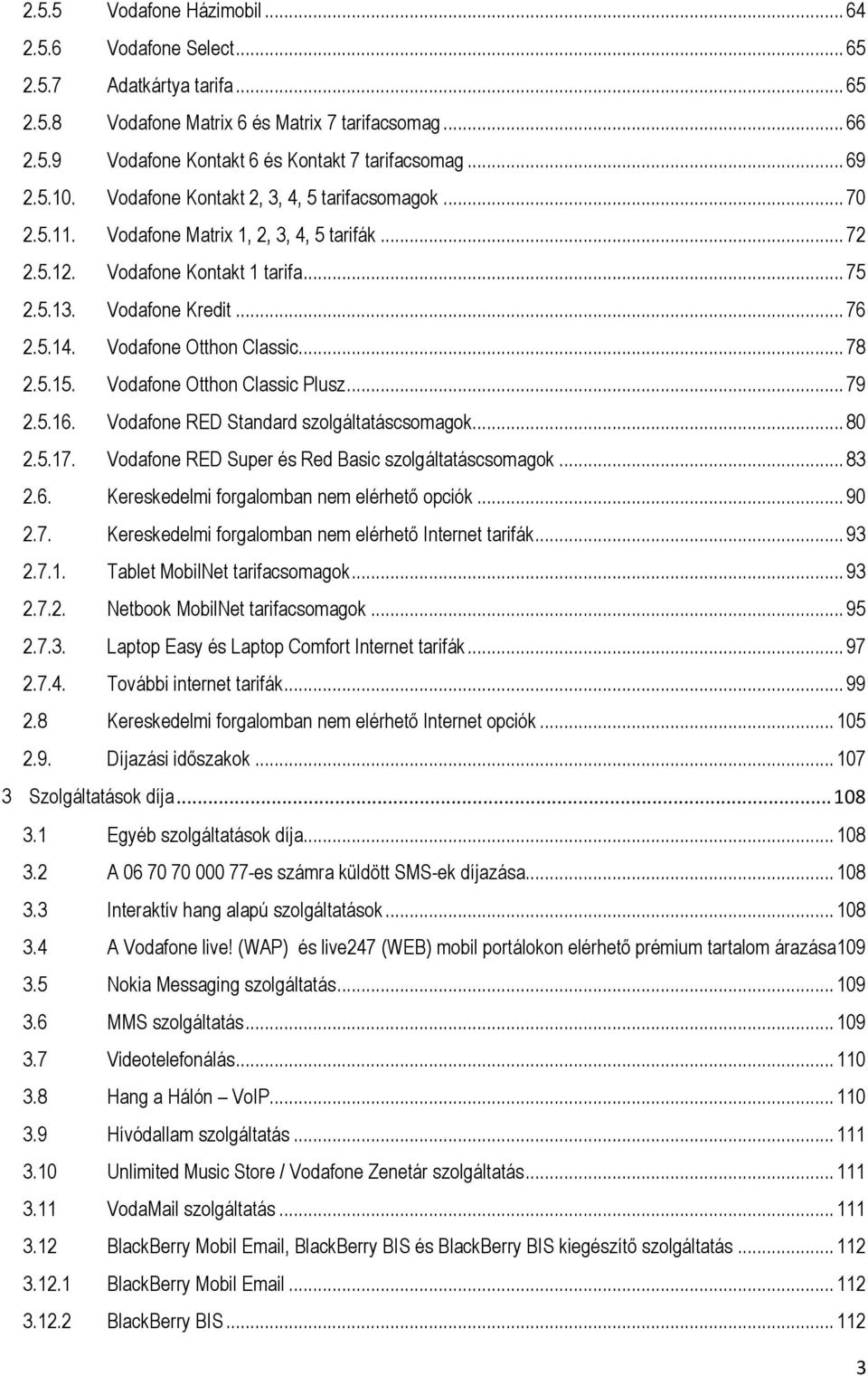 2.5.5 Vodafone Házimobil ... 64
2.5.6 Vodafone Select ... 65
2.5.7 Adatkártya tarifa ... 65
2.5.8 Vodafone Matrix 6 és Matrix 7 tarifacsomag ... 66
2.5.9 Vodafone Kontakt 6 és Kontakt 7 tarifacsomag ... 69
2.5.10. Vodafone Kontakt 2, 3, 4, 5 tarifacsomagok ... 70
2.5.11. Vodafone Matrix 1, 2, 3, 4, 5 tarifák ... 72
2.5.12. Vodafone Kontakt 1 tarifa ... 75
2.5.13. Vodafone Kredit ... 76
2.5.14. Vodafone Otthon Classic ... 78
2.5.15. Vodafone Otthon Classic Plusz ... 79
2.5.16. Vodafone RED Standard szolgáltatáscsomagok ... 80
2.5.17. Vodafone RED Super és Red Basic szolgáltatáscsomagok ... 83
2.6. Kereskedelmi forgalomban nem elérhető opciók ... 90
2.7. Kereskedelmi forgalomban nem elérhető Internet tarifák ... 93
2.7.1. Tablet MobilNet tarifacsomagok ... 93
2.7.2. Netbook MobilNet tarifacsomagok ... 95
2.7.3. Laptop Easy és Laptop Comfort Internet tarifák ... 97
2.7.4. További internet tarifák ... 99
2.8 Kereskedelmi forgalomban nem elérhető Internet opciók ... 105
2.9. Díjazási időszakok ... 107
3 Szolgáltatások díja ... 108
3.1 Egyéb szolgáltatások díja ... 108
3.2 A 06 70 70 000 77-es számra küldött SMS-ek díjazása ... 108
3.3 Interaktív hang alapú szolgáltatások ... 108
3.4 A Vodafone live! (WAP) és live247 (WEB) mobil portálokon elérhető prémium tartalom árazása109
3.5 Nokia Messaging szolgáltatás ... 109
3.6 MMS szolgáltatás ... 109
3.7 Videotelefonálás ... 110
3.8 Hang a Hálón – VoIP ... 110
3.9 Hívódallam szolgáltatás ... 111
3.10 Unlimited Music Store / Vodafone Zenetár szolgáltatás ... 111
3.11 VodaMail szolgáltatás ... 111
3.12 BlackBerry Mobil Email, BlackBerry BIS és BlackBerry BIS kiegészítő szolgáltatás ... 112
3.12.1 BlackBerry Mobil Email ... 112
3.12.2 BlackBerry BIS ... 112

3